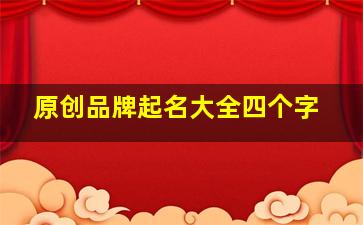 原创品牌起名大全四个字